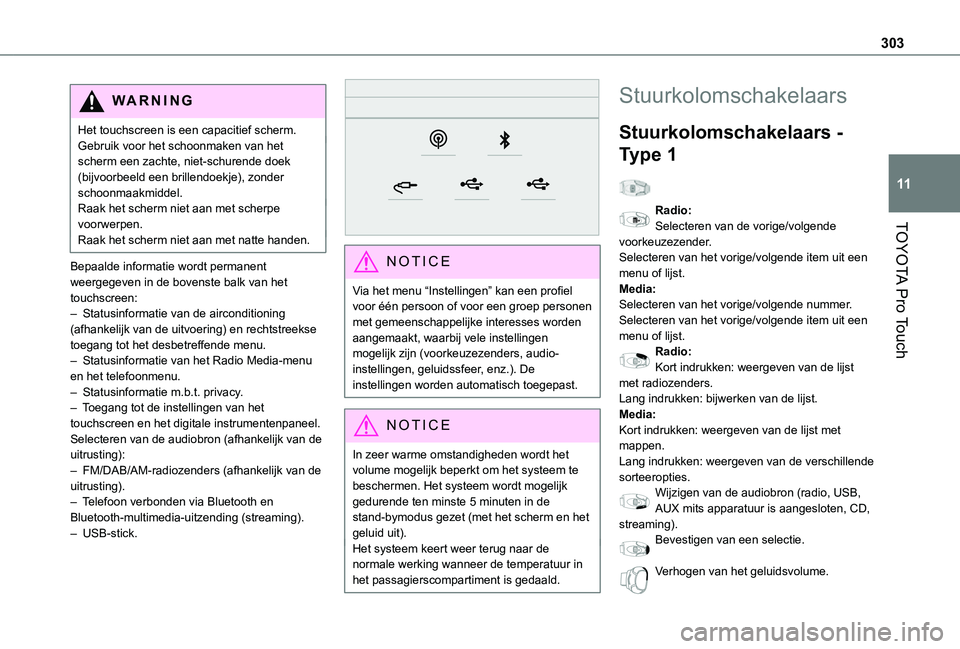 303

11

TOYOTA Pro Touch

WARNING

Het touchscreen is een capacitief scherm. Gebruik voor het schoonmaken van het scherm een zachte, niet-schurende doek (bijvoorbeeld een brillendoekje), zonder schoonmaakmiddel.
Raak het scherm niet aan met scherpe voorwerpen.
Raak het scherm niet aan met natte handen.

Bepaalde informatie wordt permanent weergegeven in de bovenste balk van het touchscreen:
– Statusinformatie van de airconditioning (afhankelijk van de uitvoering) en rechtstreekse toegang tot het desbetreffende menu.
– Statusinformatie van het Radio Media-menu en het telefoonmenu.
– Statusinformatie m.b.t. privacy.
– Toegang tot de instellingen van het touchscreen en het digitale instrumentenpaneel.
Selecteren van de audiobron (afhankelijk van de uitrusting):
– FM/DAB/AM-radiozenders (afhankelijk van de uitrusting).
– Telefoon verbonden via Bluetooth en Bluetooth-multimedia-uitzending (streaming).
– USB-stick.

NOTICE

Via het menu “Instellingen” kan een profiel voor één persoon of voor een groep personen met gemeenschappelijke interesses worden aangemaakt, waarbij vele instellingen mogelijk zijn (voorkeuzezenders, audio-instellingen, geluidssfeer, enz.). De instellingen worden automatisch toegepast.

NOTICE

In zeer warme omstandigheden wordt het volume mogelijk beperkt om het systeem te beschermen. Het systeem wordt mogelijk gedurende ten minste 5 minuten in de stand-bymodus gezet (met het scherm en het geluid uit).
Het systeem keert weer terug naar de normale werking wanneer de temperatuur in het passagierscompartiment is gedaald.

Stuurkolomschakelaars

Stuurkolomschakelaars - Type 1

Radio:
Selecteren van de vorige/volgende voorkeuzezender.
Selecteren van het vorige/volgende item uit een menu of lijst.
Media:
Selecteren van het vorige/volgende nummer.
Selecteren van het vorige/volgende item uit een menu of lijst.
Radio:
Kort indrukken: weergeven van de lijst met radiozenders.
Lang indrukken: bijwerken van de lijst.
Media:
Kort indrukken: weergeven van de lijst met mappen.
Lang indrukken: weergeven van de verschillende sorteeropties.
Wijzigen van de audiobron (radio, USB, AUX mits apparatuur is aangesloten, CD, streaming).
Bevestigen van een selectie.
Verhogen van het geluidsvolume.

carmanualsonline.info